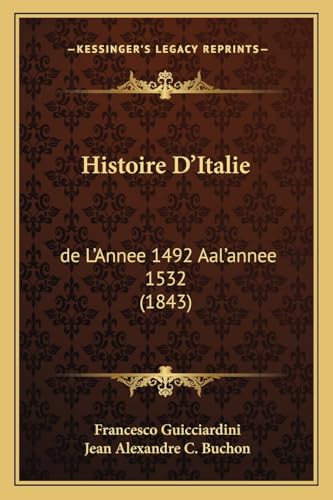 —KESSINGER'S LEGACY REPRINTS—

Histoire D'Italie

de L'Annee 1492 Aal'annee 1532 (1843)

Francesco Guicciardini
Jean Alexandre C. Buchon